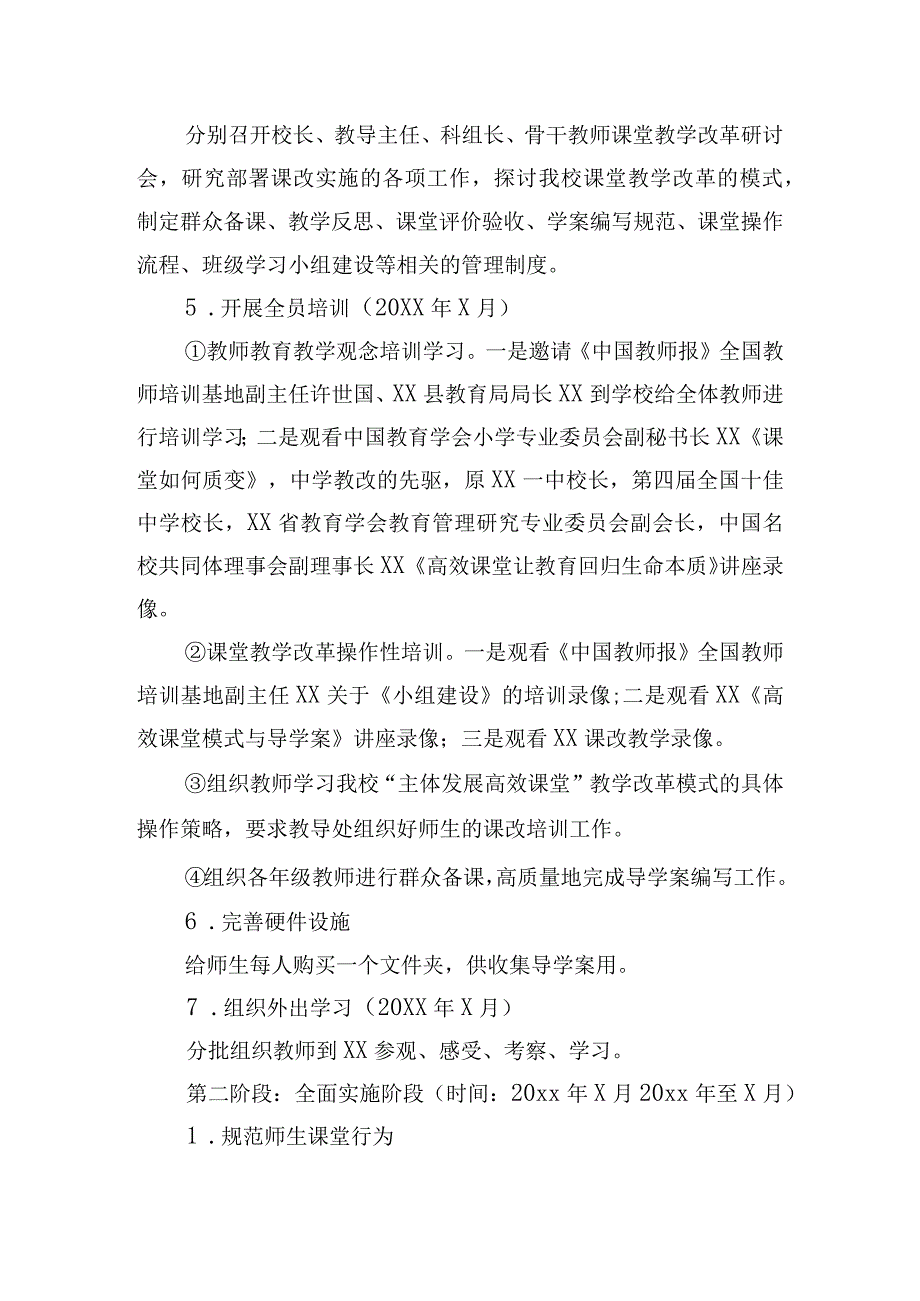 分别召开校长、教导主任、科组长、骨干教师课堂教学改革研讨会，研究部署课改实施的各项工作，探讨我校课堂教学改革的模式，制定群众备课、教学反思、课堂评价验收、学案编写规范、课堂操作流程、班级学习小组建设等相关的管理制度。

5．开展全员培训（20XX年X月）

①教师教育教学观念培训学习。一是邀请《中国教师报》全国教师培训基地副主任许世国、XX县教育局局长XX到学校给全体教师进行培训学习；二是观看中国教育学会小学专业委员会副秘书长XX《课堂如何质变》，中学教改的先驱，原XX一中校长，第四届全国十佳中学校长，XX省教育学会教育管理研究专业委员会副会长，中国名校共同体理事会副理事长XX《高效课堂让教育回归生命本质》讲座录像。

②课堂教学改革操作性培训。一是观看《中国教师报》全国教师培训基地副主任XX关于《小组建设》的培训录像；二是观看XX《高效课堂模式与导学案》讲座录像；三是观看XX课改教学录像。

③组织教师学习我校“主体发展高效课堂”教学改革模式的具体操作策略，要求教导处组织好师生的课改培训工作。

④组织各年级教师进行群众备课，高质量地完成导学案编写工作。

6．完善硬件设施

给师生每人购买一个文件夹，供收集导学案用。

7．组织外出学习（20XX年X月）

分批组织教师到XX参观、感受、考察、学习。

第二阶段：全面实施阶段（时间：20xx年X月20xx年至X月）

1．规范师生课堂行为